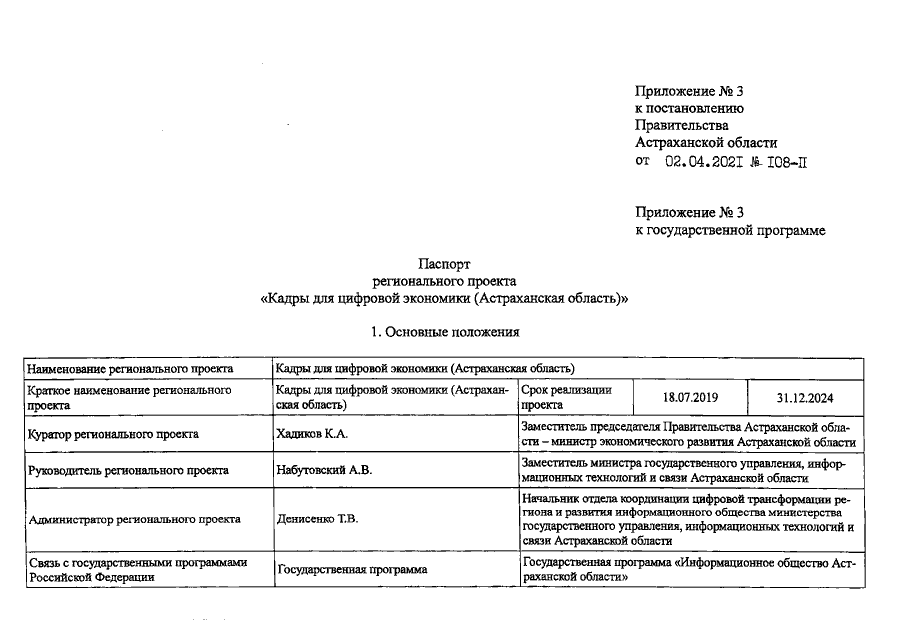 Приложение № 3
к постановлению
Правительства
Астраханской области
от 02.04.2021 № 108-П

Приложение № 3
к государственной программе

Паспорт
регионального проекта
«Кадры для цифровой экономики (Астраханская область)»

1. Основные положения

| Наименование регионального проекта | Кадры для цифровой экономики (Астраханская область) | | | |
|---|---|---|---|---|
| Краткое наименование регионального проекта | Кадры для цифровой экономики (Астраханская область) | Срок реализации проекта | 18.07.2019 | 31.12.2024 |
| Куратор регионального проекта | Хадиков К.А. | Заместитель председателя Правительства Астраханской области – министр экономического развития Астраханской области | | |
| Руководитель регионального проекта | Набутовский А.В. | Заместитель министра государственного управления, информационных технологий и связи Астраханской области | | |
| Администратор регионального проекта | Денисенко Т.В. | Начальник отдела координации цифровой трансформации региона и развития информационного общества министерства государственного управления, информационных технологий и связи Астраханской области | | |
| Связь с государственными программами Российской Федерации | Государственная программа | Государственная программа «Информационное общество Астраханской области» | | |